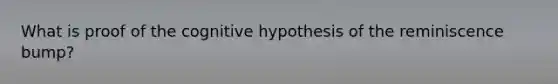 What is proof of the cognitive hypothesis of the reminiscence bump?